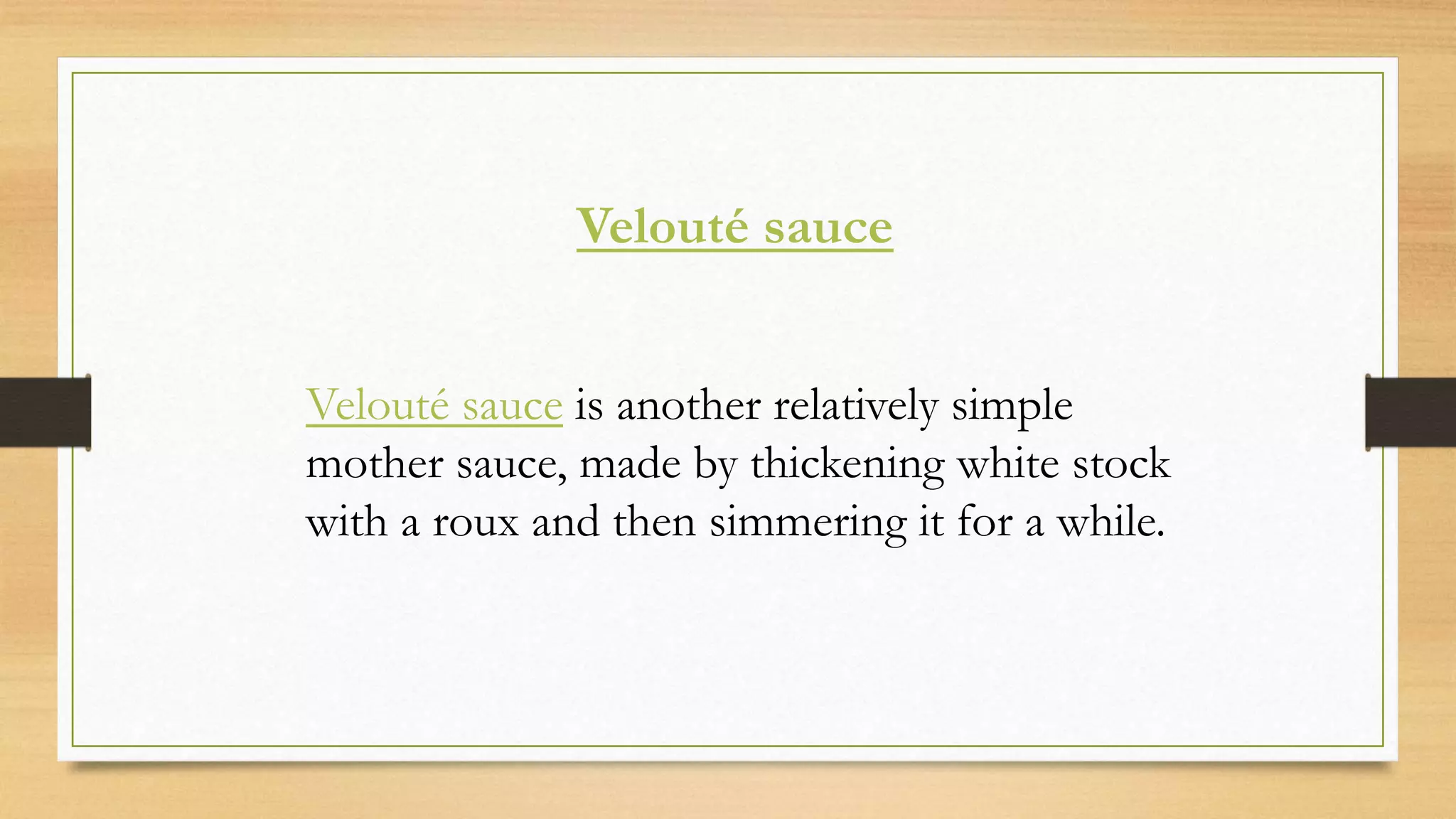 Velouté sauce

Velouté sauce is another relatively simple mother sauce, made by thickening white stock with a roux and then simmering it for a while.